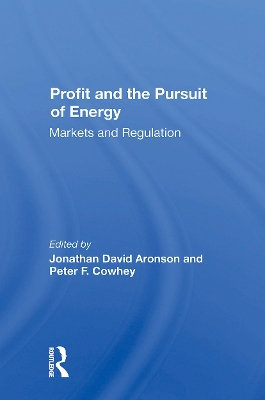 Profit and the Pursuit of Energy

Markets and Regulation

Edited by

Jonathan David Aronson and Peter F. Cowhey

ROUTLEDGE